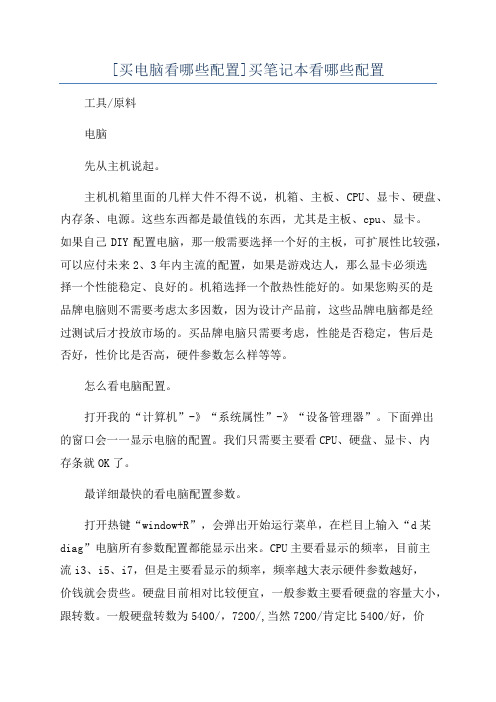 [买电脑看哪些配置]买笔记本看哪些配置

工具/原料

电脑

先从主机说起。

主机机箱里面的几样大件不得不说，机箱、主板、CPU、显卡、硬盘、内存条、电源。这些东西都是最值钱的东西，尤其是主板、cpu、显卡。如果自己DIY配置电脑，那一般需要选择一个好的主板，可扩展性比较强，可以应付未来2、3年内主流的配置，如果是游戏达人，那么显卡必须选择一个性能稳定、良好的。机箱选择一个散热性能好的。如果您购买的是品牌电脑则不需要考虑太多因数，因为设计产品前，这些品牌电脑都是经过测试后才投放市场的。买品牌电脑只需要考虑，性能是否稳定，售后是否好，性价比是否高，硬件参数怎么样等等。

怎么看电脑配置。

打开我的“计算机”-》“系统属性”-》“设备管理器”。下面弹出的窗口会一一显示电脑的配置。我们只需要主要看CPU、硬盘、显卡、内存条就OK了。

最详细最快的看电脑配置参数。

打开热键“window+R”，会弹出开始运行菜单，在栏目上输入“d某diag”电脑所有参数配置都能显示出来。CPU主要看显示的频率，目前主流i3、i5、i7，但是主要看显示的频率，频率越大表示硬件参数越好，价钱就会贵些。硬盘目前相对比较便宜，一般参数主要看硬盘的容量大小，跟转数。一般硬盘转数为5400/，7200/,当然7200/肯定比5400/好，价